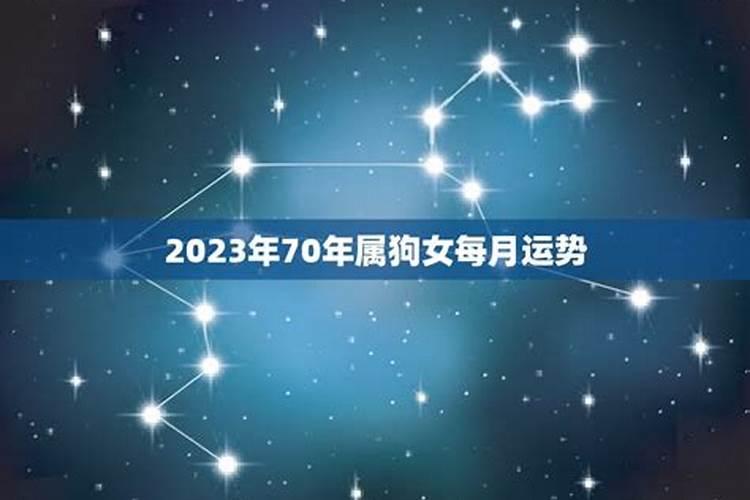 2023年70年属狗女每月运势